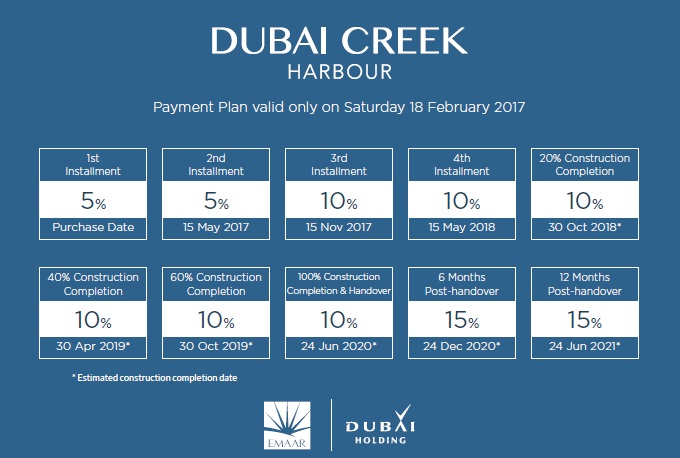 DUBAI CREEK
HARBOUR

Payment Plan valid only on Saturday 18 February 2017

1st Installment
5%
Purchase Date

2nd Installment
5%
15 May 2017

3rd Installment
10%
15 Nov 2017

4th Installment
10%
15 May 2018

20% Construction Completion
10%
30 Oct 2018*

40% Construction Completion
10%
30 Apr 2019*

60% Construction Completion
10%
30 Oct 2019*

100% Construction Completion & Handover
10%
24 Jun 2020*

6 Months Post-handover
15%
24 Dec 2020*

12 Months Post-handover
15%
24 Jun 2021*

* Estimated construction completion date

EMAAR

DUBAI
HOLDING